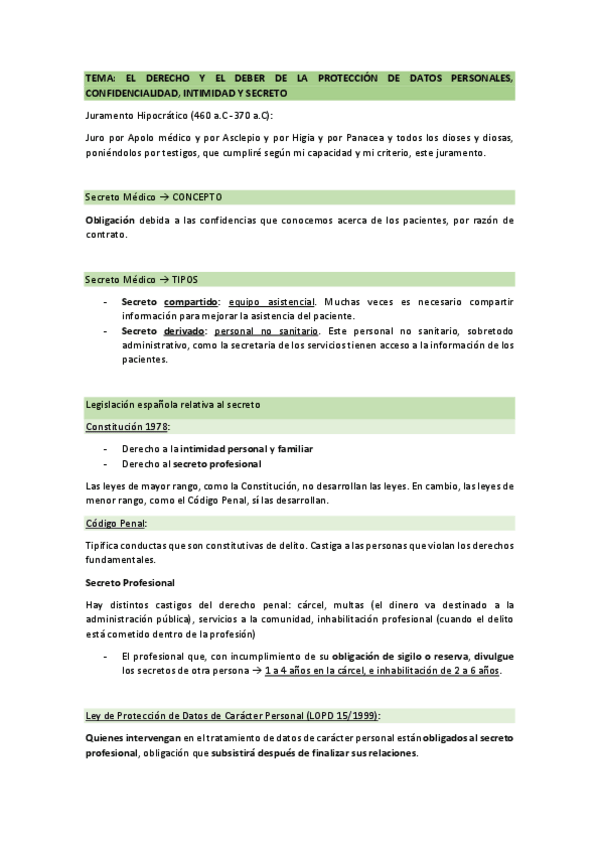 TEMA: EL DERECHO Y EL DEBER DE LA PROTECCIÓN DE DATOS PERSONALES, CONFIDENCIALIDAD, INTIMIDAD Y SECRETO

Juramento Hipocrático (460 a.C - 370 a.C):

Juro por Apolo médico y por Asclepio y por Higia y por Panacea y todos los dioses y diosas, poniéndolos por testigos, que cumpliré según mi capacidad y mi criterio, este juramento.

Secreto Médico → CONCEPTO

Obligación debida a las confidencias que conocemos acerca de los pacientes, por razón de contrato.

Secreto Médico → TIPOS

- Secreto compartido: equipo asistencial. Muchas veces es necesario compartir información para mejorar la asistencia del paciente.
- Secreto derivado: personal no sanitario. Este personal no sanitario, sobretodo administrativo, como la secretaria de los servicios tienen acceso a la información de los pacientes.

Legislación española relativa al secreto

Constitución 1978:

- Derecho a la intimidad personal y familiar
- Derecho al secreto profesional

Las leyes de mayor rango, como la Constitución, no desarrollan las leyes. En cambio, las leyes de menor rango, como el Código Penal, sí las desarrollan.

Código Penal:

Tipifica conductas que son constitutivas de delito. Castiga a las personas que violan los derechos fundamentales.

Secreto Profesional

Hay distintos castigos del derecho penal: cárcel, multas (el dinero va destinado a la administración pública), servicios a la comunidad, inhabilitación profesional (cuando el delito está cometido dentro de la profesión)

- El profesional que, con incumplimiento de su obligación de sigilo o reserva, divulgue los secretos de otra persona → 1 a 4 años en la cárcel, e inhabilitación de 2 a 6 años.

Ley de Protección de Datos de Carácter Personal (LOPD 15/1999):

Quienes intervengan en el tratamiento de datos de carácter personal están obligados al secreto profesional, obligación que subsistirá después de finalizar sus relaciones.